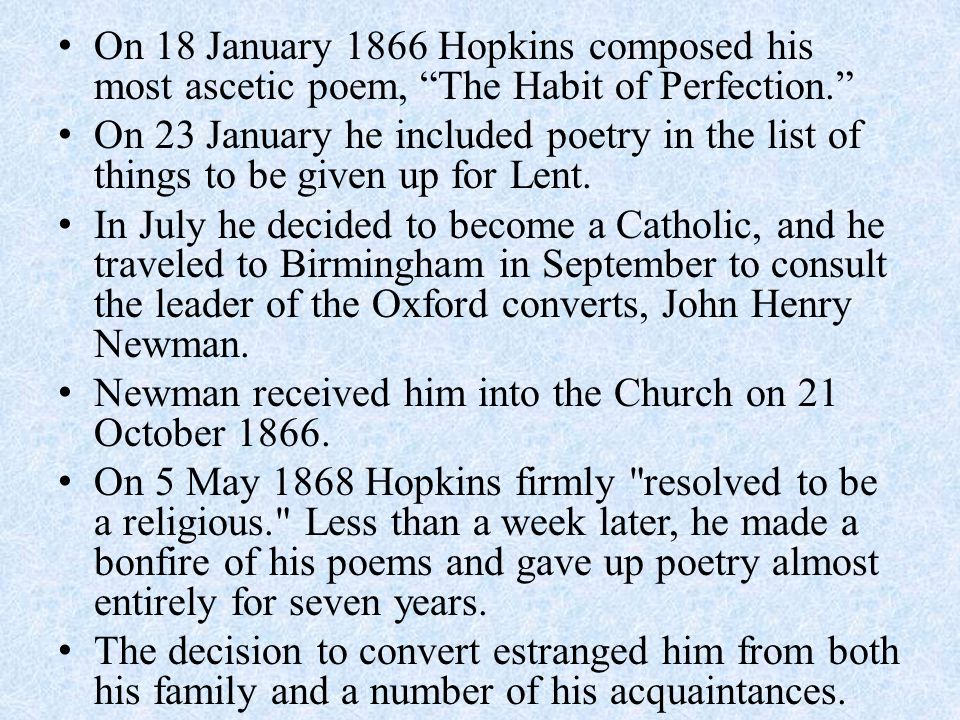 • On 18 January 1866 Hopkins composed his most ascetic poem, “The Habit of Perfection.”

• On 23 January he included poetry in the list of things to be given up for Lent.

• In July he decided to become a Catholic, and he traveled to Birmingham in September to consult the leader of the Oxford converts, John Henry Newman.

• Newman received him into the Church on 21 October 1866.

• On 5 May 1868 Hopkins firmly "resolved to be a religious." Less than a week later, he made a bonfire of his poems and gave up poetry almost entirely for seven years.

• The decision to convert estranged him from both his family and a number of his acquaintances.